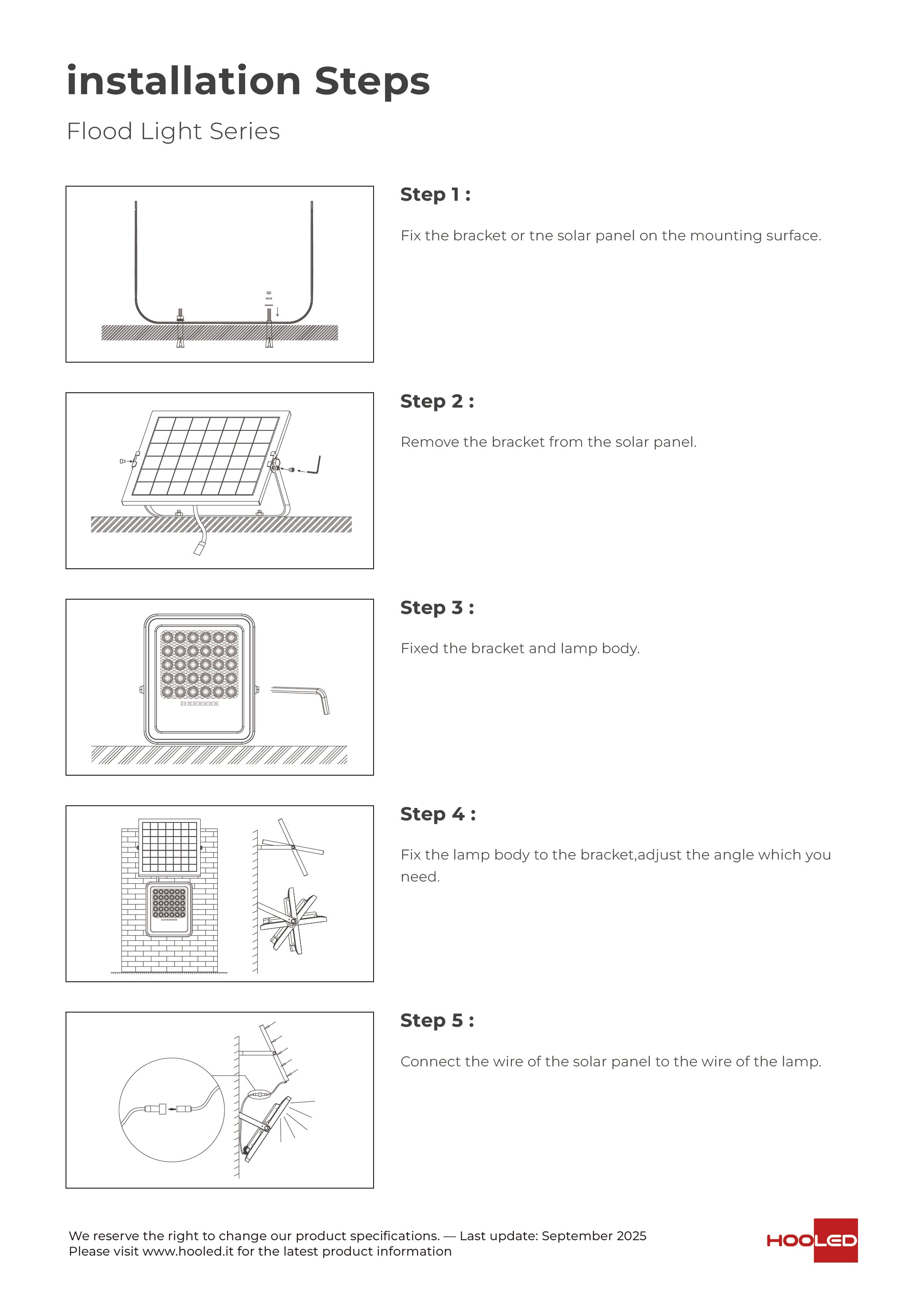 installation Steps

Flood Light Series

Step 1 :

Fix the bracket or tne solar panel on the mounting surface.

Step 2 :

Remove the bracket from the solar panel.

Step 3 :

Fixed the bracket and lamp body.

Step 4 :

Fix the lamp body to the bracket,adjust the angle which you need.

Step 5 :

Connect the wire of the solar panel to the wire of the lamp.

We reserve the right to change our product specifications. — Last update: September 2025
Please visit www.hooled.it for the latest product information

HOOLED